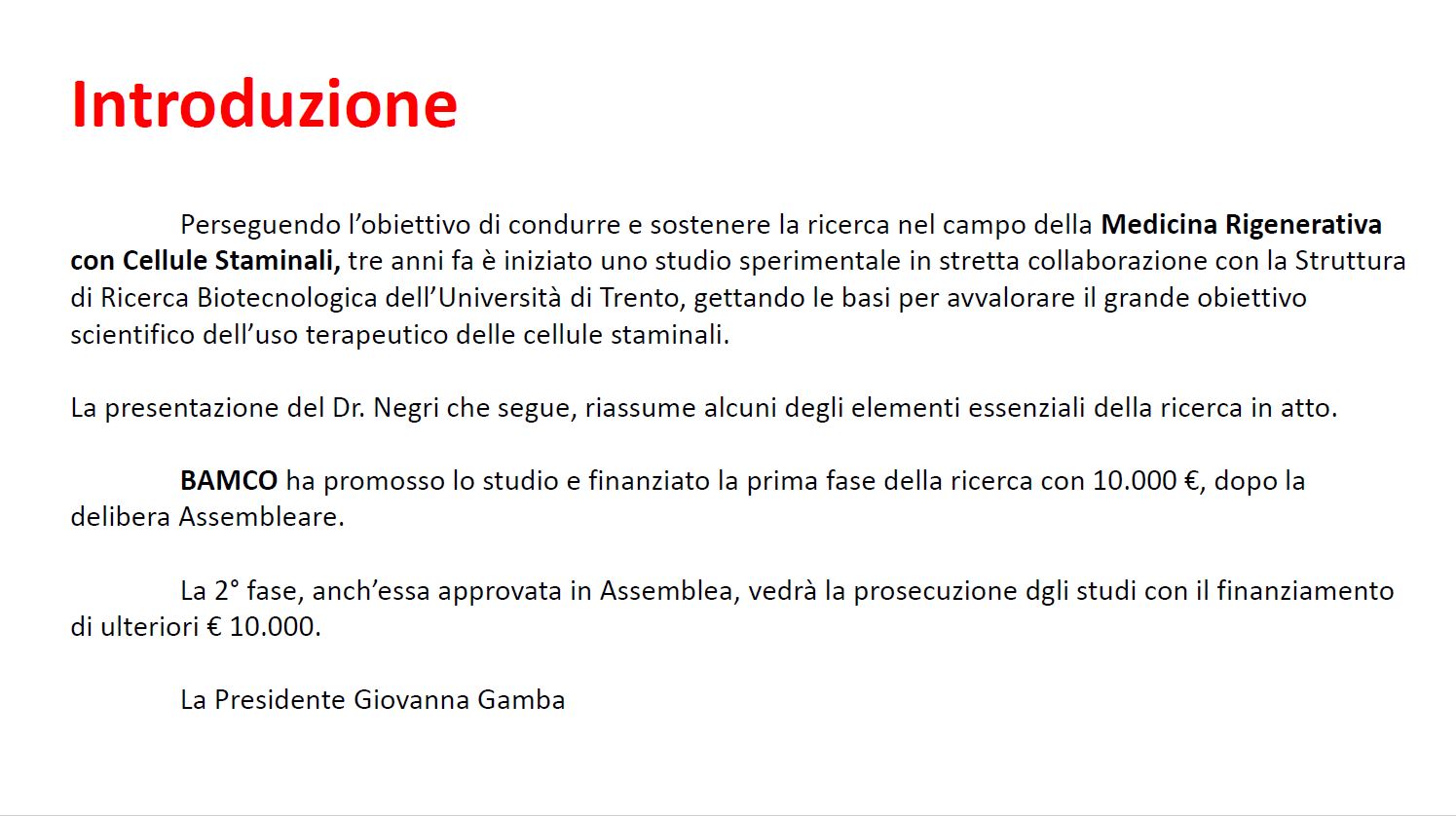 Introduzione

Perseguendo l’obiettivo di condurre e sostenere la ricerca nel campo della Medicina Rigenerativa con Cellule Staminali, tre anni fa è iniziato uno studio sperimentale in stretta collaborazione con la Struttura di Ricerca Biotecnologica dell’Università di Trento, gettando le basi per avvalorare il grande obiettivo scientifico dell’uso terapeutico delle cellule staminali.

La presentazione del Dr. Negri che segue, riassume alcuni degli elementi essenziali della ricerca in atto.

BAMCO ha promosso lo studio e finanziato la prima fase della ricerca con 10.000 €, dopo la delibera Assembleare.

La 2° fase, anch’essa approvata in Assemblea, vedrà la prosecuzione dgli studi con il finanziamento di ulteriori € 10.000.

La Presidente Giovanna Gamba